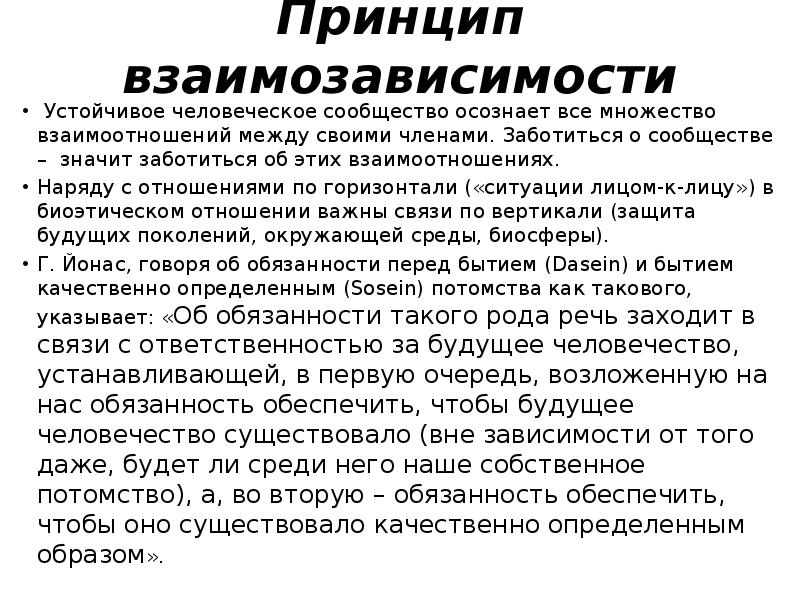 Принцип взаимозависимости

• Устойчивое человеческое сообщество осознает все множество взаимоотношений между своими членами. Заботиться о сообществе – значит заботиться об этих взаимоотношениях.

• Наряду с отношениями по горизонтали («ситуации лицом-к-лицу») в биоэтическом отношении важны связи по вертикали (защита будущих поколений, окружающей среды, биосферы).

• Г. Йонас, говоря об обязанности перед бытием (Dasein) и бытием качественно определенным (Sosein) потомства как такового, указывает: «Об обязанности такого рода речь заходит в связи с ответственностью за будущее человечество, устанавливающей, в первую очередь, возложенную на нас обязанность обеспечить, чтобы будущее человечество существовало (вне зависимости от того даже, будет ли среди него наше собственное потомство), а, во вторую – обязанность обеспечить, чтобы оно существовало качественно определенным образом».